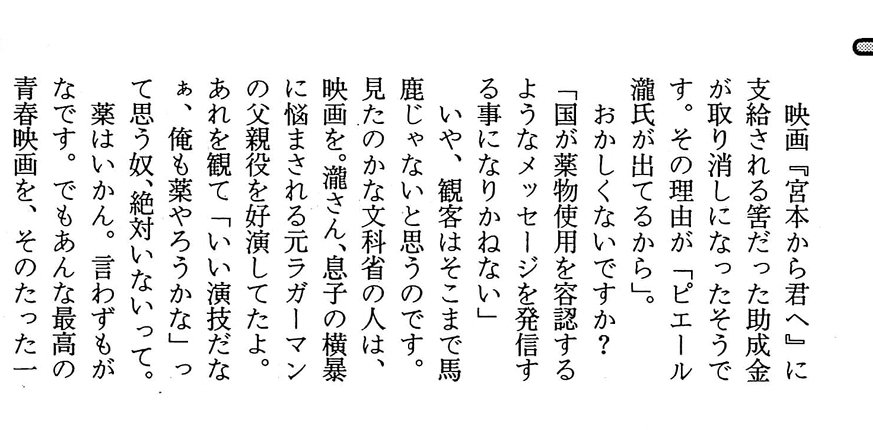 映画『宮本から君へ』に支給される筈だった助成金が取り消しになったそうです。その理由が「ピエール瀧氏が出てるから」。

おかしくないですか？

「国が薬物使用を容認するようなメッセージを発信する事になりかねない」

いや、観客はそこまで馬鹿じゃないと思うのです。見たのかな文科省の人は、映画を。瀧さん、息子の横暴に悩まされる元ラガーマンの父親役を好演してたよ。あれを観て「いい演技だなぁ、俺も薬やろうかな」って思う奴、絶対いないって。

薬はいかん。言わずもがなです。でもあんな最高の青春映画を、そのたった一